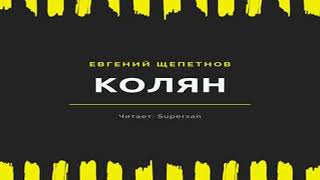 ЕВГЕНИЙ ЩЕПЕТНОВ

КОЛЯН

Читает: Supersan